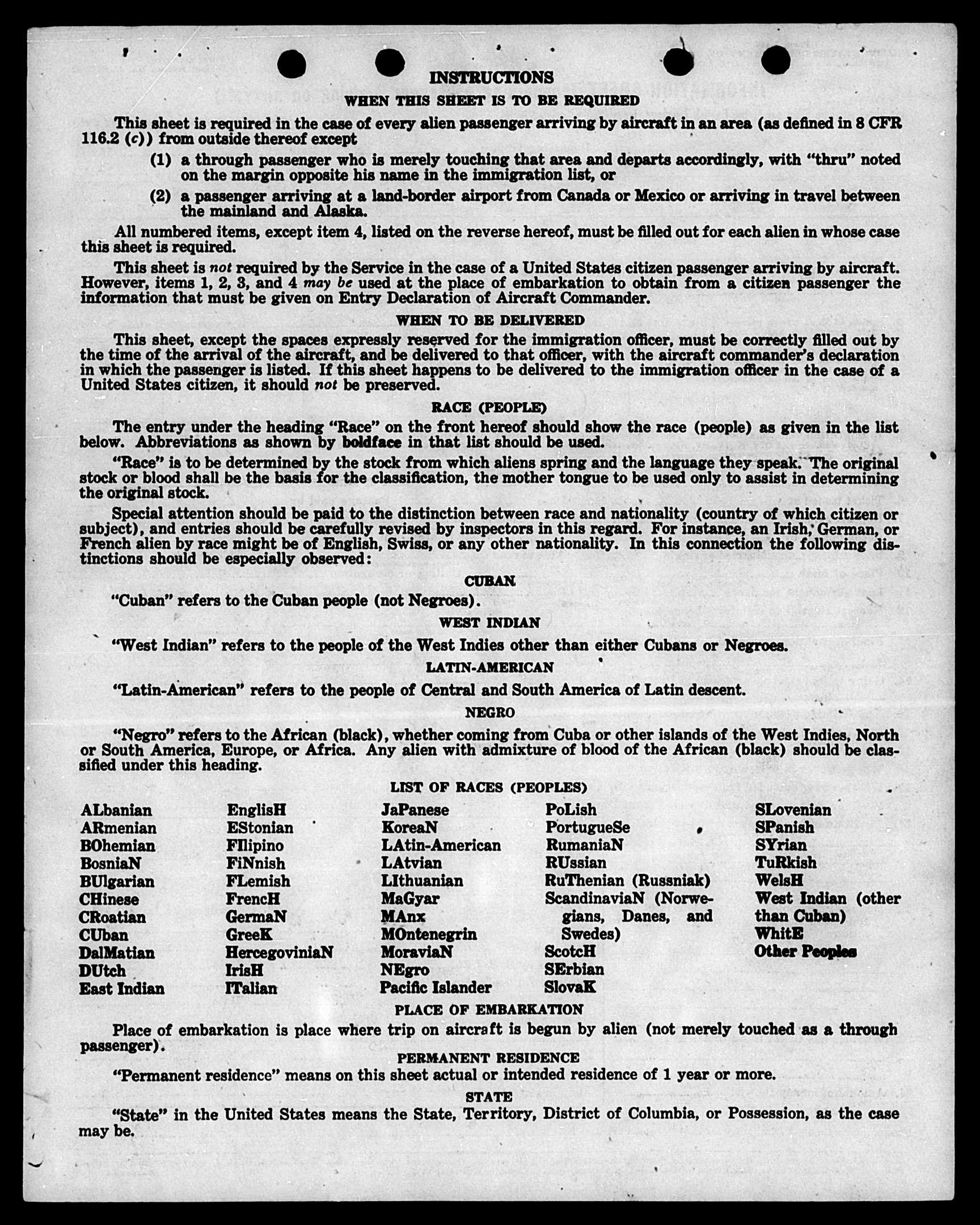 INSTRUCTIONS

WHEN THIS SHEET IS TO BE REQUIRED

This sheet is required in the case of every alien passenger arriving by aircraft in an area (as defined in 8 CFR 116.2 (c)) from outside thereof except

(1) a through passenger who is merely touching that area and departs accordingly, with "thru" noted on the margin opposite his name in the immigration list, or

(2) a passenger arriving at a land-border airport from Canada or Mexico or arriving in travel between the mainland and Alaska.

All numbered items, except item 4, listed on the reverse hereof, must be filled out for each alien in whose case this sheet is required.

This sheet is not required by the Service in the case of a United States citizen passenger arriving by aircraft. However, items 1, 2, 3, and 4 may be used at the place of embarkation to obtain from a citizen passenger the information that must be given on Entry Declaration of Aircraft Commander.

WHEN TO BE DELIVERED

This sheet, except the spaces expressly reserved for the immigration officer, must be correctly filled out by the time of the arrival of the aircraft, and be delivered to that officer, with the aircraft commander's declaration in which the passenger is listed. If this sheet happens to be delivered to the immigration officer in the case of a United States citizen, it should not be preserved.

RACE (PEOPLE)

The entry under the heading "Race" on the front hereof should show the race (people) as given in the list below. Abbreviations as shown by boldface in that list should be used.

"Race" is to be determined by the stock from which aliens spring and the language they speak. The original stock or blood shall be the basis for the classification, the mother tongue to be used only to assist in determining the original stock.

Special attention should be paid to the distinction between race and nationality (country of which citizen or subject), and entries should be carefully revised by inspectors in this regard. For instance, an Irish, German, or French alien by race might be of English, Swiss, or any other nationality. In this connection the following distinctions should be especially observed:

CUBAN

"Cuban" refers to the Cuban people (not Negroes).

WEST INDIAN

"West Indian" refers to the people of the West Indies other than either Cubans or Negroes.

LATIN-AMERICAN

"Latin-American" refers to the people of Central and South America of Latin descent.

NEGRO

"Negro" refers to the African (black), whether coming from Cuba or other islands of the West Indies, North or South America, Europe, or Africa. Any alien with admixture of blood of the African (black) should be classified under this heading.

LIST OF RACES (PEOPLES)

ALbanian
ARmenian
BOhemian
BosniaN
BUlgarian
CHinese
CRoatian
CUban
DalMatian
DUtch
East Indian

EnglisH
EStonian
FIlipino
FiNnish
FLemish
FrencH
GermaN
GreeK
HercegoviniaN
IrisH
ITalian

JaPanese
KoreaN
LAtin-American
LAtvian
LIthuanian
MaGyar
MAnx
MOntenegrin
MoraviaN
NEgro
Pacific Islander

PoLish
PortugueSe
RumaniaN
RUssian
RuThenian (Russniak)
ScandinaviaN (Norwegians, Danes, and Swedes)
ScotcH
SErbian
SlovaK

SLovenian
SPanish
SYrian
TuRkish
WelsH
West Indian (other than Cuban)
WhitE
Other Peoples

PLACE OF EMBARKATION

Place of embarkation is place where trip on aircraft is begun by alien (not merely touched as a through passenger).

PERMANENT RESIDENCE

"Permanent residence" means on this sheet actual or intended residence of 1 year or more.

STATE

"State" in the United States means the State, Territory, District of Columbia, or Possession, as the case may be.